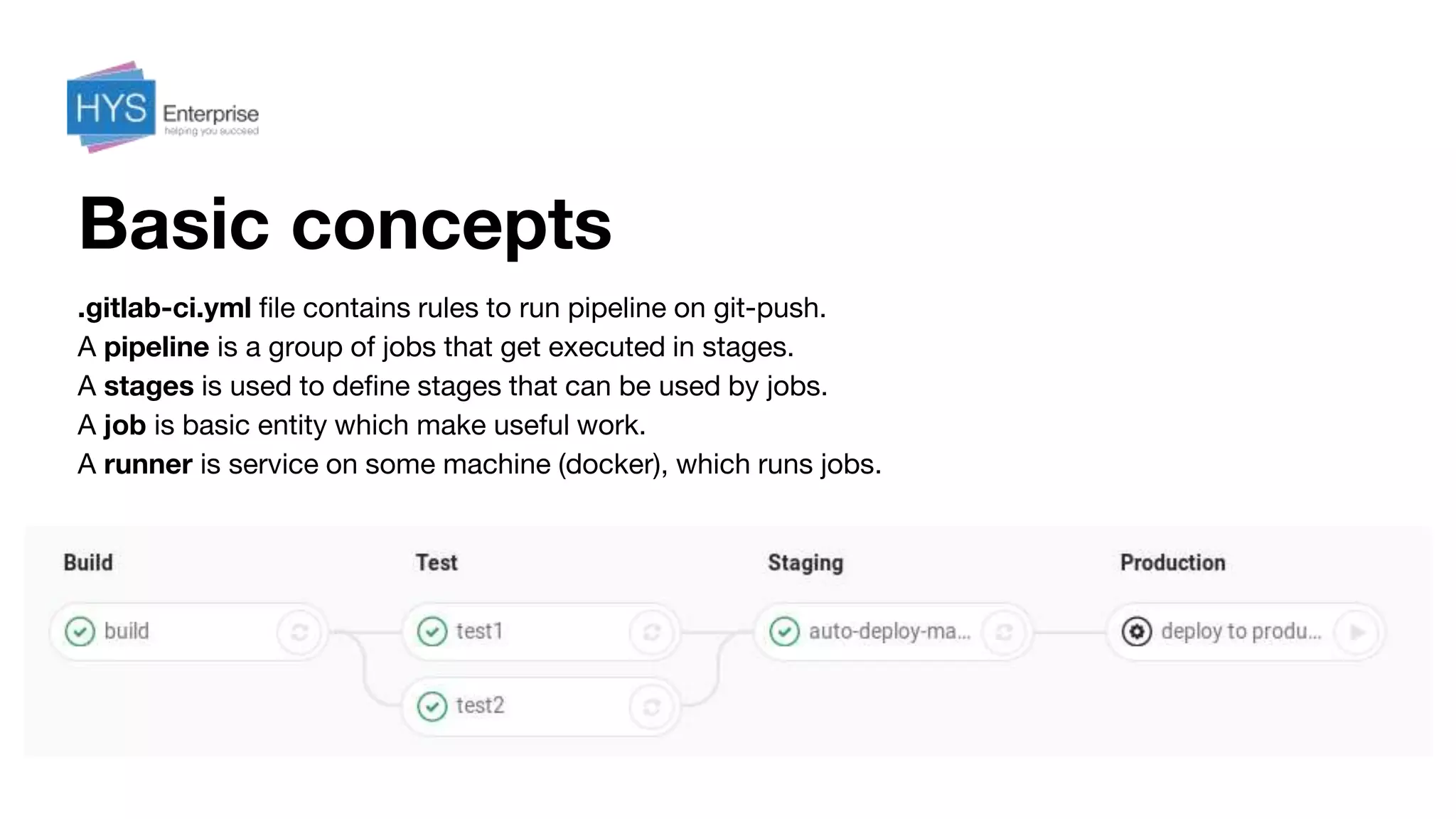 HYS Enterprise
helping you succeed

Basic concepts

.gitlab-ci.yml file contains rules to run pipeline on git-push.
A pipeline is a group of jobs that get executed in stages.
A stages is used to define stages that can be used by jobs.
A job is basic entity which make useful work.
A runner is service on some machine (docker), which runs jobs.

Build
build

Test
test1
test2

Staging
auto-deploy-ma...

Production
deploy to produ...